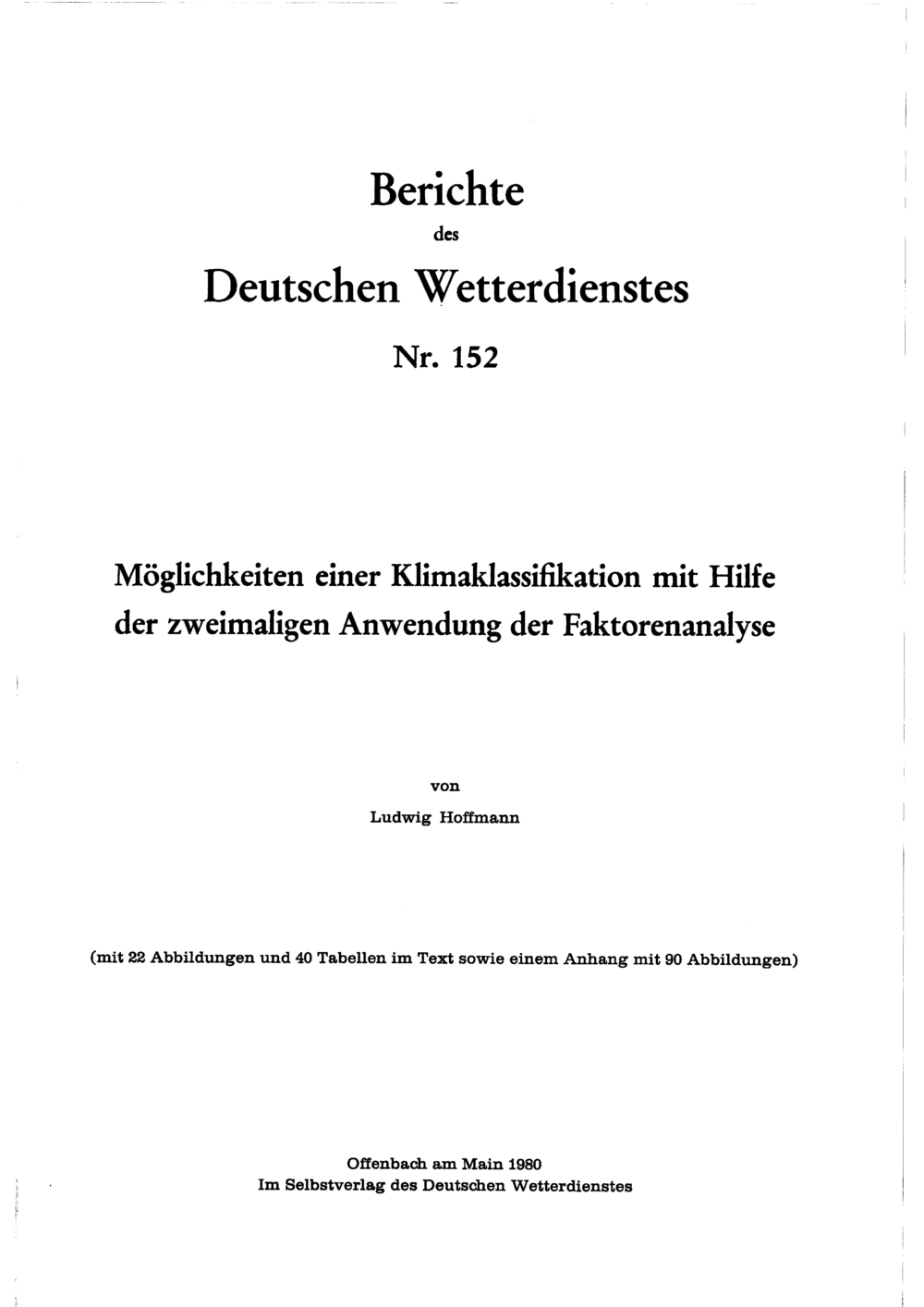 Berichte

des

Deutschen Wetterdienstes

Nr. 152

Möglichkeiten einer Klimaklassifikation mit Hilfe der zweimaligen Anwendung der Faktorenanalyse

von

Ludwig Hoffmann

(mit 22 Abbildungen und 40 Tabellen im Text sowie einem Anhang mit 90 Abbildungen)

Offenbach am Main 1980
Im Selbstverlag des Deutschen Wetterdienstes